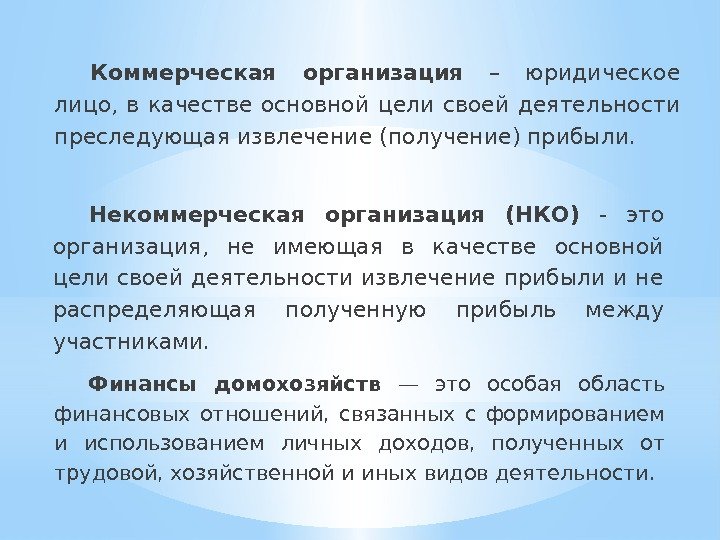 Коммерческая организация – юридическое лицо, в качестве основной цели своей деятельности преследующая извлечение (получение) прибыли.

Некоммерческая организация (НКО) - это организация, не имеющая в качестве основной цели своей деятельности извлечение прибыли и не распределяющая полученную прибыль между участниками.

Финансы домохозяйств — это особая область финансовых отношений, связанных с формированием и использованием личных доходов, полученных от трудовой, хозяйственной и иных видов деятельности.